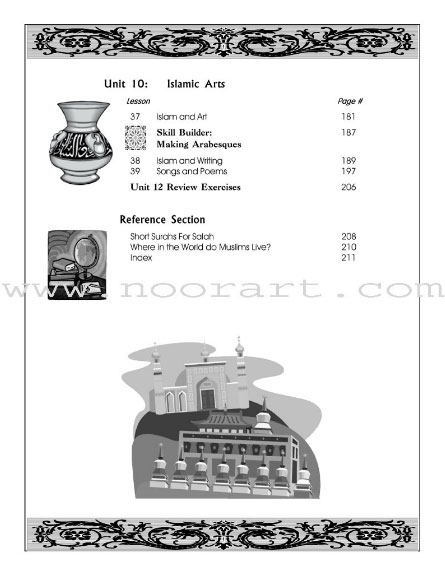 Unit 10: Islamic Arts

Lesson
Page #

37 Islam and Art 181

Skill Builder: Making Arabesques 187

38 Islam and Writing 189
39 Songs and Poems 197

Unit 12 Review Exercises 206

Reference Section

Short Surahs For Salah 208
Where in the World do Muslims Live? 210
Index 211

www.noorart.com